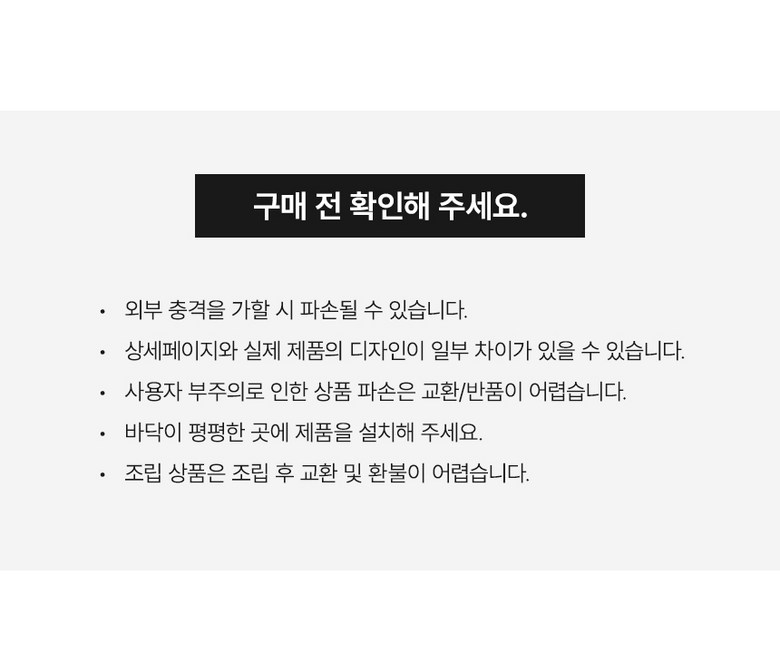 구매 전 확인해 주세요.

• 외부 충격을 가할 시 파손될 수 있습니다.
• 상세페이지와 실제 제품의 디자인이 일부 차이가 있을 수 있습니다.
• 사용자 부주의로 인한 상품 파손은 교환/반품이 어렵습니다.
• 바닥이 평평한 곳에 제품을 설치해 주세요.
• 조립 상품은 조립 후 교환 및 환불이 어렵습니다.